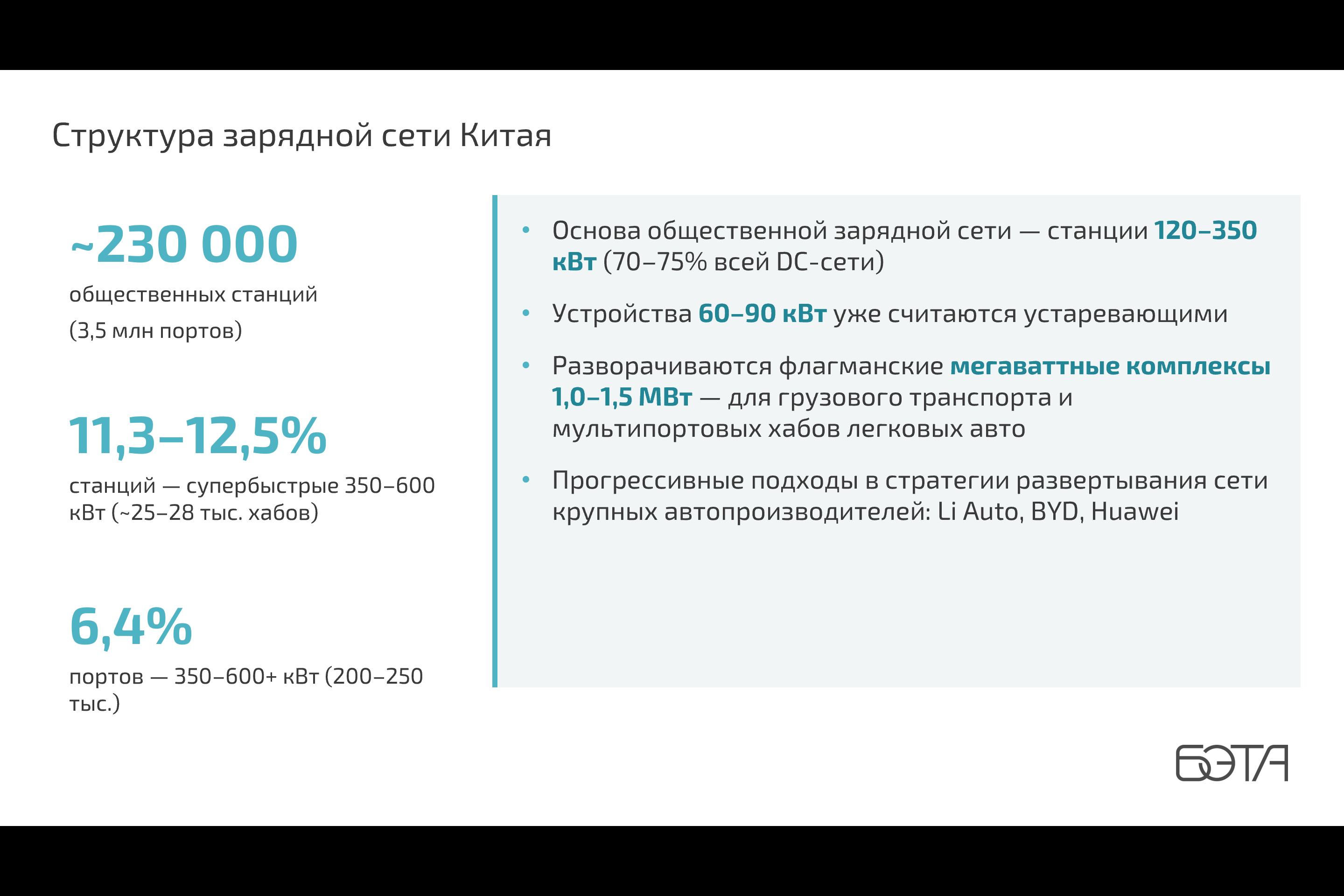 Структура зарядной сети Китая

~230 000

общественных станций
(3,5 млн портов)

11,3–12,5%

станций — супербыстрые 350–600 кВт (~25–28 тыс. хабов)

6,4%

портов — 350–600+ кВт (200–250 тыс.)

• Основа общественной зарядной сети — станции 120–350 кВт (70–75% всей DC-сети)

• Устройства 60–90 кВт уже считаются устаревающими

• Разворачиваются флагманские мегаваттные комплексы 1,0–1,5 МВт — для грузового транспорта и мультипортовых хабов легковых авто

• Прогрессивные подходы в стратегии развертывания сети крупных автопроизводителей: Li Auto, BYD, Huawei

БЭТА